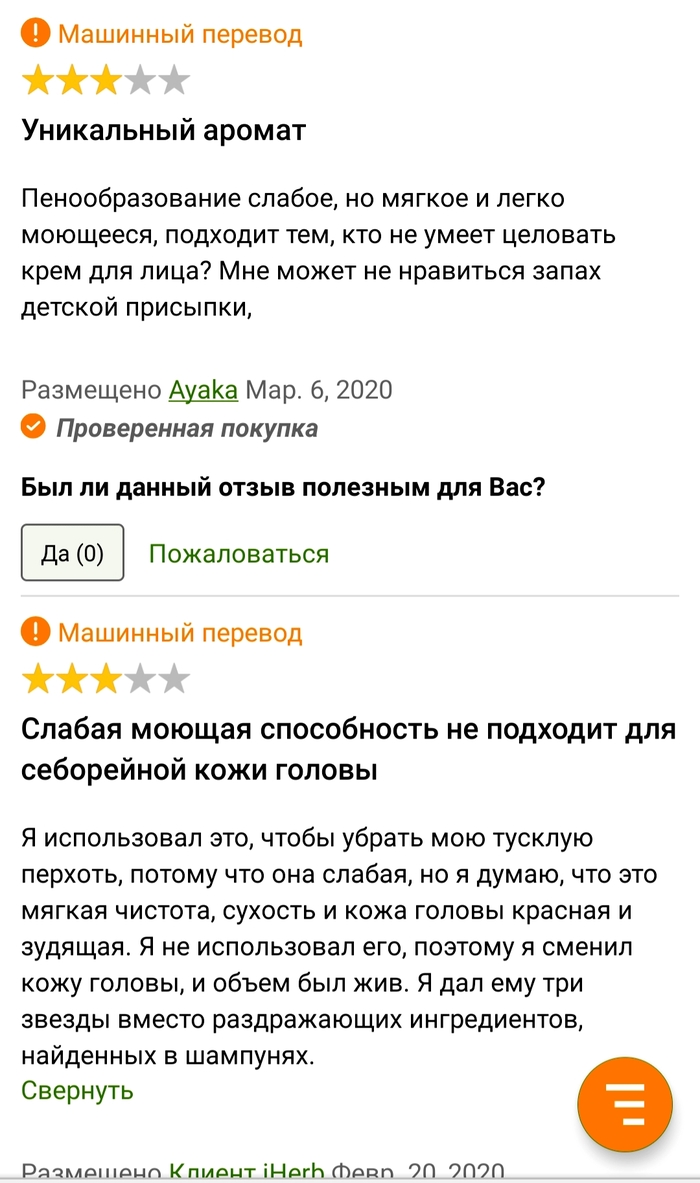 Машинный перевод

Уникальный аромат

Пенообразование слабое, но мягкое и легко моющееся, подходит тем, кто не умеет целовать крем для лица? Мне может не нравиться запах детской присыпки,

Размещено Ayaka Мар. 6, 2020
Проверенная покупка

Был ли данный отзыв полезным для Вас?

Да (0) Пожаловаться

Машинный перевод

Слабая моющая способность не подходит для себорейной кожи головы

Я использовал это, чтобы убрать мою тусклую перхоть, потому что она слабая, но я думаю, что это мягкая чистота, сухость и кожа головы красная и зудящая. Я не использовал его, поэтому я сменил кожу головы, и объем был жив. Я дал ему три звезды вместо раздражающих ингредиентов, найденных в шампунях.
Свернуть

Размещено Клиент iHerb Февр. 20, 2020